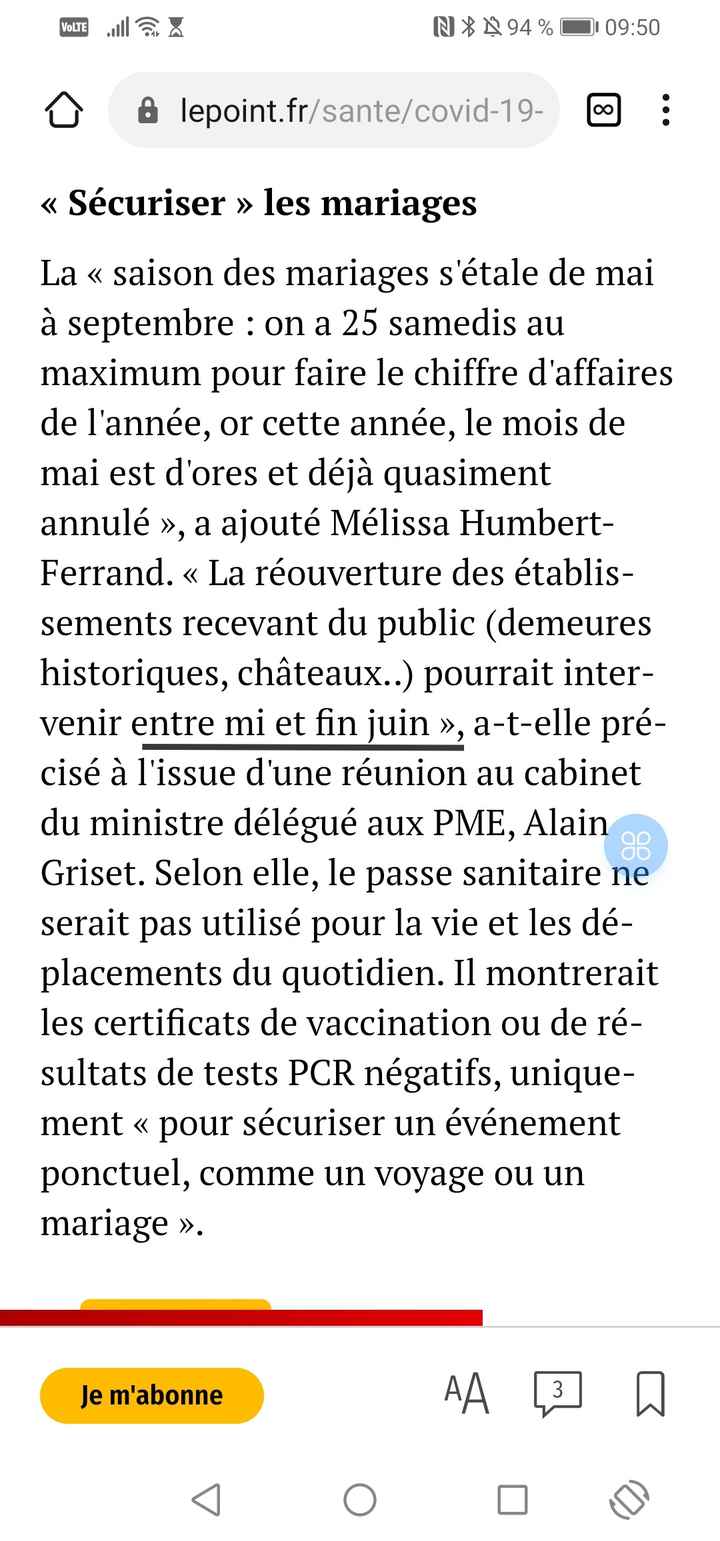 VoLTE 94 % 09:50

lepoint.fr/sante/covid-19-

« Sécuriser » les mariages

La « saison des mariages s'étale de mai à septembre : on a 25 samedis au maximum pour faire le chiffre d'affaires de l'année, or cette année, le mois de mai est d'ores et déjà quasiment annulé », a ajouté Mélissa Humbert-Ferrand. « La réouverture des établissements recevant du public (demeures historiques, châteaux..) pourrait intervenir entre mi et fin juin », a-t-elle précisé à l'issue d'une réunion au cabinet du ministre délégué aux PME, Alain Griset. Selon elle, le passe sanitaire ne serait pas utilisé pour la vie et les déplacements du quotidien. Il montrerait les certificats de vaccination ou de résultats de tests PCR négatifs, uniquement « pour sécuriser un événement ponctuel, comme un voyage ou un mariage ».

Je m'abonne

AA

3